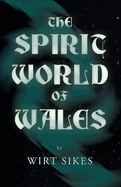 THE SPIRIT WORLD OF WALES

by

WIRT SIKES